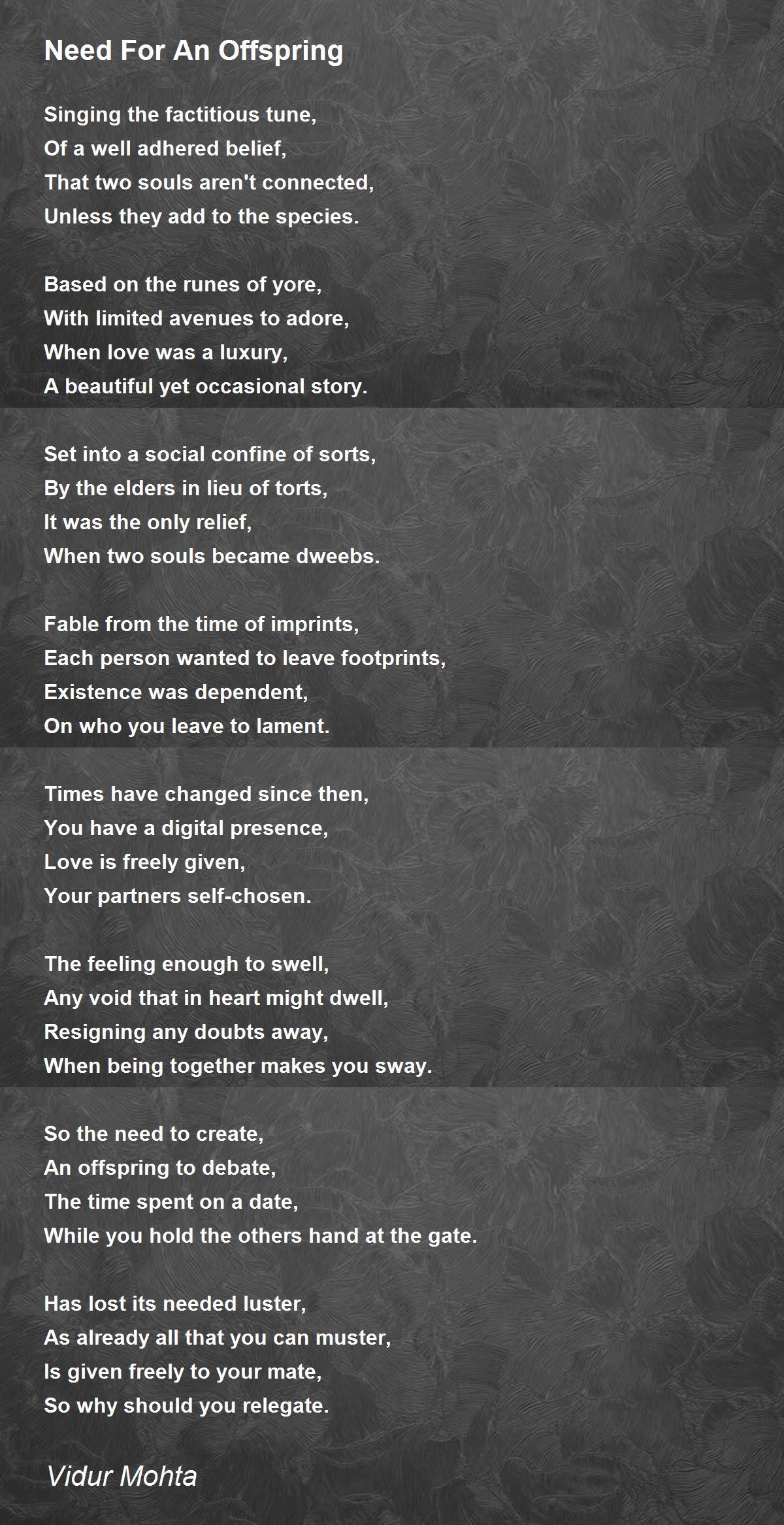 Need For An Offspring

Singing the factitious tune,
Of a well adhered belief,
That two souls aren't connected,
Unless they add to the species.

Based on the runes of yore,
With limited avenues to adore,
When love was a luxury,
A beautiful yet occasional story.

Set into a social confine of sorts,
By the elders in lieu of torts,
It was the only relief,
When two souls became dweebs.

Fable from the time of imprints,
Each person wanted to leave footprints,
Existence was dependent,
On who you leave to lament.

Times have changed since then,
You have a digital presence,
Love is freely given,
Your partners self-chosen.

The feeling enough to swell,
Any void that in heart might dwell,
Resigning any doubts away,
When being together makes you sway.

So the need to create,
An offspring to debate,
The time spent on a date,
While you hold the others hand at the gate.

Has lost its needed luster,
As already all that you can muster,
Is given freely to your mate,
So why should you relegate.

Vidur Mohta